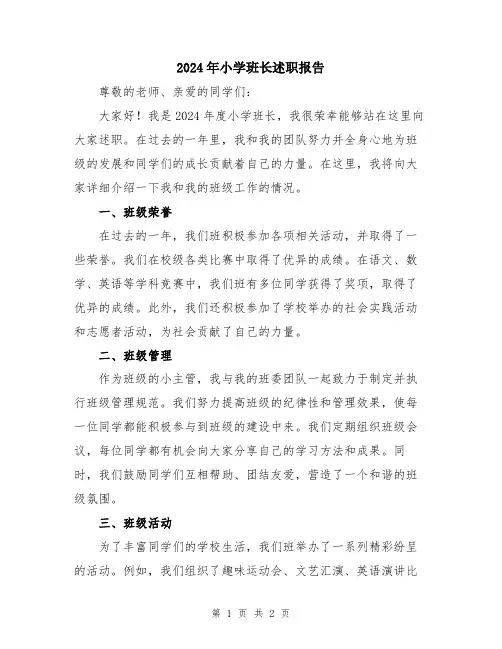 2024年小学班长述职报告

尊敬的老师、亲爱的同学们：

大家好！我是2024年度小学班长，我很荣幸能够站在这里向大家述职。在过去的一年里，我和我的团队努力并全身心地为班级的发展和同学们的成长贡献着自己的力量。在这里，我将向大家详细介绍一下我和我的班级工作的情况。

一、班级荣誉

在过去的一年，我们班积极参加各项相关活动，并取得了一些荣誉。我们在校级各类比赛中取得了优异的成绩。在语文、数学、英语等学科竞赛中，我们班有多位同学获得了奖项，取得了优异的成绩。此外，我们还积极参加了学校举办的社会实践活动和志愿者活动，为社会贡献了自己的力量。

二、班级管理

作为班级的小主管，我与我的班委团队一起致力于制定并执行班级管理规范。我们努力提高班级的纪律性和管理效果，使每一位同学都能积极参与到班级的建设中来。我们定期组织班级会议，每位同学都有机会向大家分享自己的学习方法和成果。同时，我们鼓励同学们互相帮助、团结友爱，营造了一个和谐的班级氛围。

三、班级活动

为了丰富同学们的学校生活，我们班举办了一系列精彩纷呈的活动。例如，我们组织了趣味运动会、文艺汇演、英语演讲比

第 1 页 共 2 页